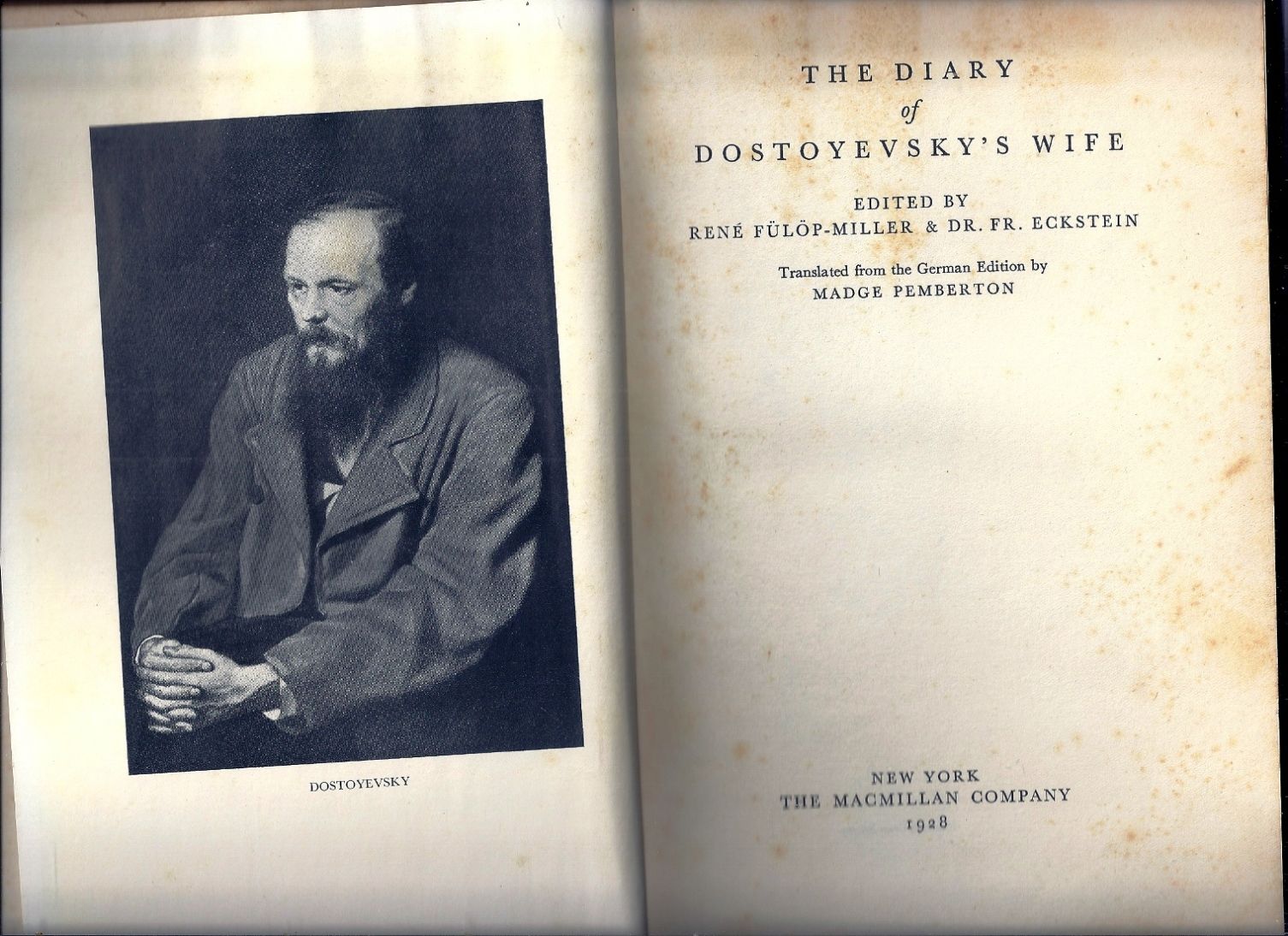 DOSTOYEVSKY

THE DIARY
of
DOSTOYEVSKY'S WIFE

EDITED BY
RENÉ FÜLÖP-MILLER & DR. FR. ECKSTEIN

Translated from the German Edition by
MADGE PEMBERTON

NEW YORK
THE MACMILLAN COMPANY
1928